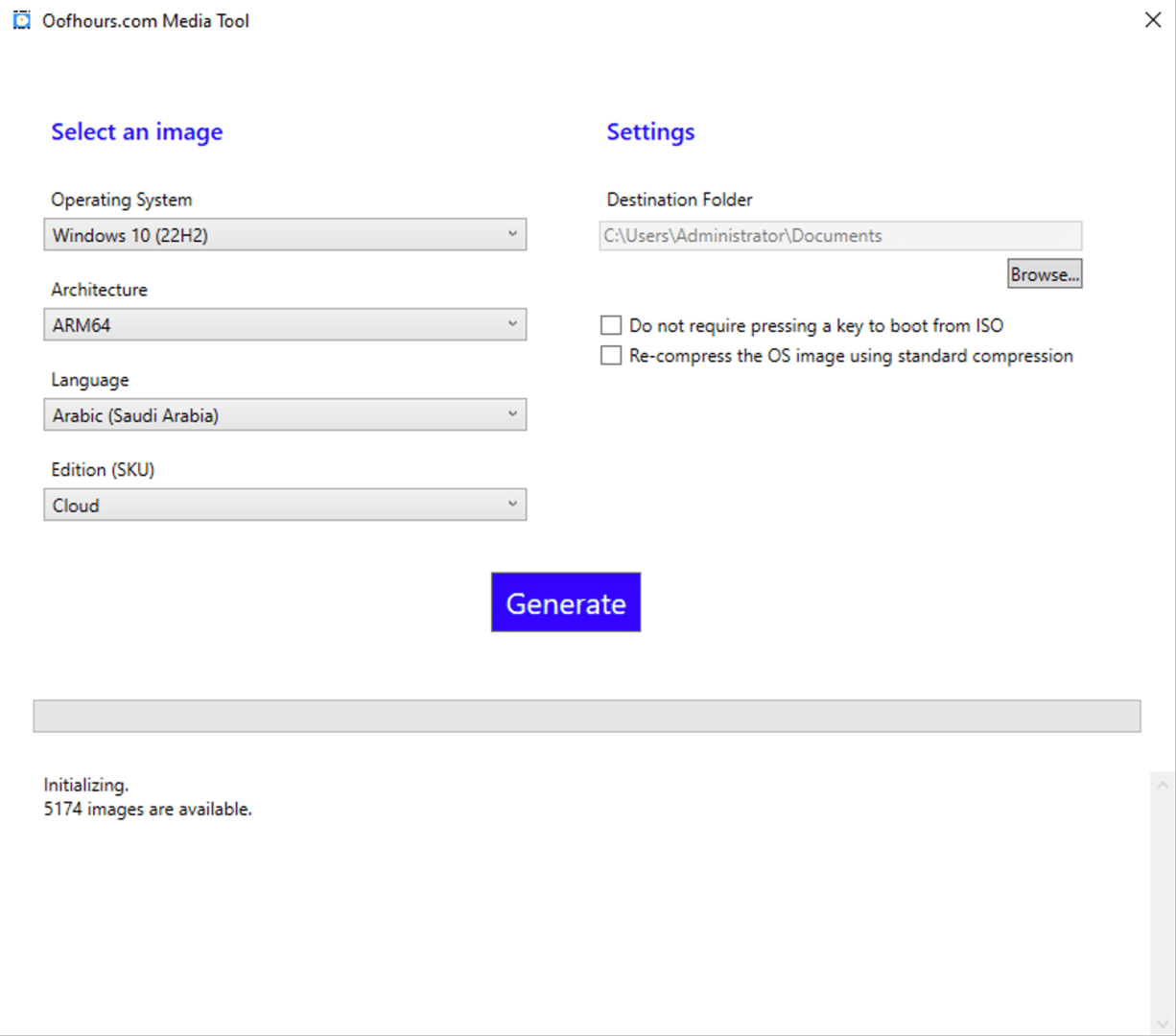 Oofhours.com Media Tool

Select an image

Operating System
Windows 10 (22H2)

Architecture
ARM64

Language
Arabic (Saudi Arabia)

Edition (SKU)
Cloud

Settings

Destination Folder
C:\Users\Administrator\Documents

Browse...

Do not require pressing a key to boot from ISO
Re-compress the OS image using standard compression

Generate

Initializing.
5174 images are available.